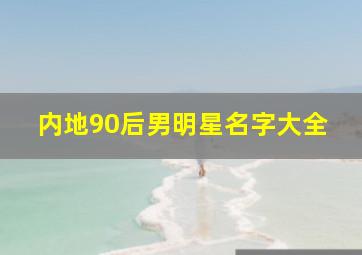 内地90后男明星名字大全